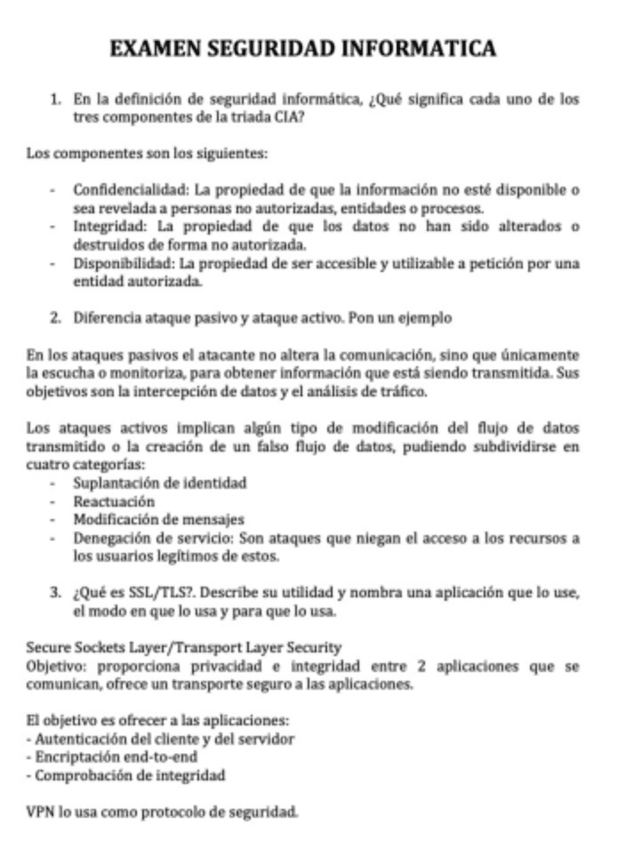 EXAMEN SEGURIDAD INFORMATICA

1. En la definición de seguridad informática, ¿Qué significa cada uno de los tres componentes de la triada CIA?

Los componentes son los siguientes:

- Confidencialidad: La propiedad de que la información no esté disponible o sea revelada a personas no autorizadas, entidades o procesos.
- Integridad: La propiedad de que los datos no han sido alterados o destruidos de forma no autorizada.
- Disponibilidad: La propiedad de ser accesible y utilizable a petición por una entidad autorizada.

2. Diferencia ataque pasivo y ataque activo. Pon un ejemplo

En los ataques pasivos el atacante no altera la comunicación, sino que únicamente la escucha o monitoriza, para obtener información que está siendo transmitida. Sus objetivos son la intercepción de datos y el análisis de tráfico.

Los ataques activos implican algún tipo de modificación del flujo de datos transmitido o la creación de un falso flujo de datos, pudiendo subdividirse en cuatro categorías:
- Suplantación de identidad
- Reactuación
- Modificación de mensajes
- Denegación de servicio: Son ataques que niegan el acceso a los recursos a los usuarios legítimos de estos.

3. ¿Qué es SSL/TLS?. Describe su utilidad y nombra una aplicación que lo use, el modo en que lo usa y para que lo usa.

Secure Sockets Layer/Transport Layer Security
Objetivo: proporciona privacidad e integridad entre 2 aplicaciones que se comunican, ofrece un transporte seguro a las aplicaciones.

El objetivo es ofrecer a las aplicaciones:
- Autenticación del cliente y del servidor
- Encriptación end-to-end
- Comprobación de integridad

VPN lo usa como protocolo de seguridad.